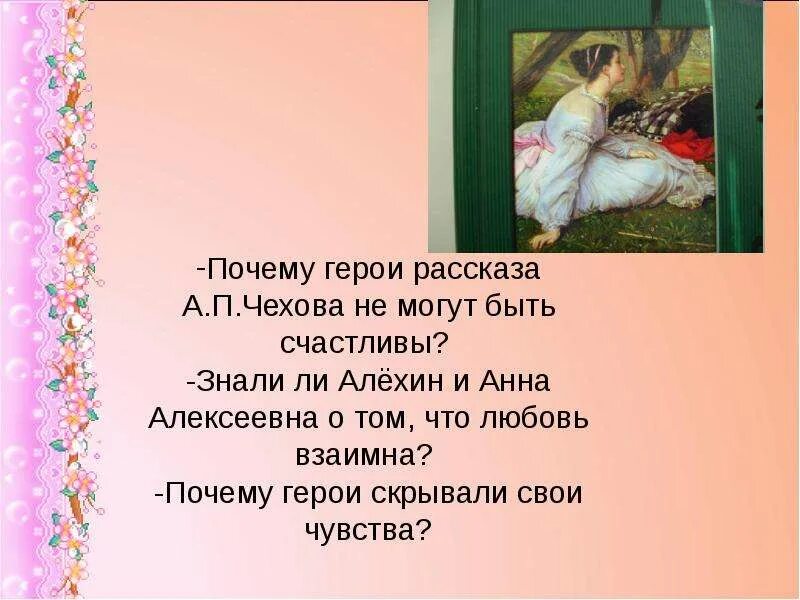 -Почему герои рассказа А.П.Чехова не могут быть счастливы?
-Знали ли Алёхин и Анна Алексеевна о том, что любовь взаимна?
-Почему герои скрывали свои чувства?